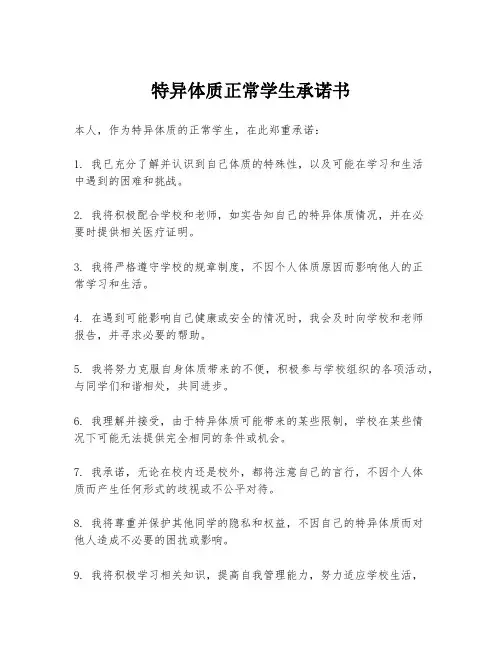 特异体质正常学生承诺书

本人，作为特异体质的正常学生，在此郑重承诺：

1. 我已充分了解并认识到自己体质的特殊性，以及可能在学习和生活中遇到的困难和挑战。

2. 我将积极配合学校和老师，如实告知自己的特异体质情况，并在必要时提供相关医疗证明。

3. 我将严格遵守学校的规章制度，不因个人体质原因而影响他人的正常学习和生活。

4. 在遇到可能影响自己健康或安全的情况时，我会及时向学校和老师报告，并寻求必要的帮助。

5. 我将努力克服自身体质带来的不便，积极参与学校组织的各项活动，与同学们和谐相处，共同进步。

6. 我理解并接受，由于特异体质可能带来的某些限制，学校在某些情况下可能无法提供完全相同的条件或机会。

7. 我承诺，无论在校内还是校外，都将注意自己的言行，不因个人体质而产生任何形式的歧视或不公平对待。

8. 我将尊重并保护其他同学的隐私和权益，不因自己的特异体质而对他人造成不必要的困扰或影响。

9. 我将积极学习相关知识，提高自我管理能力，努力适应学校生活，